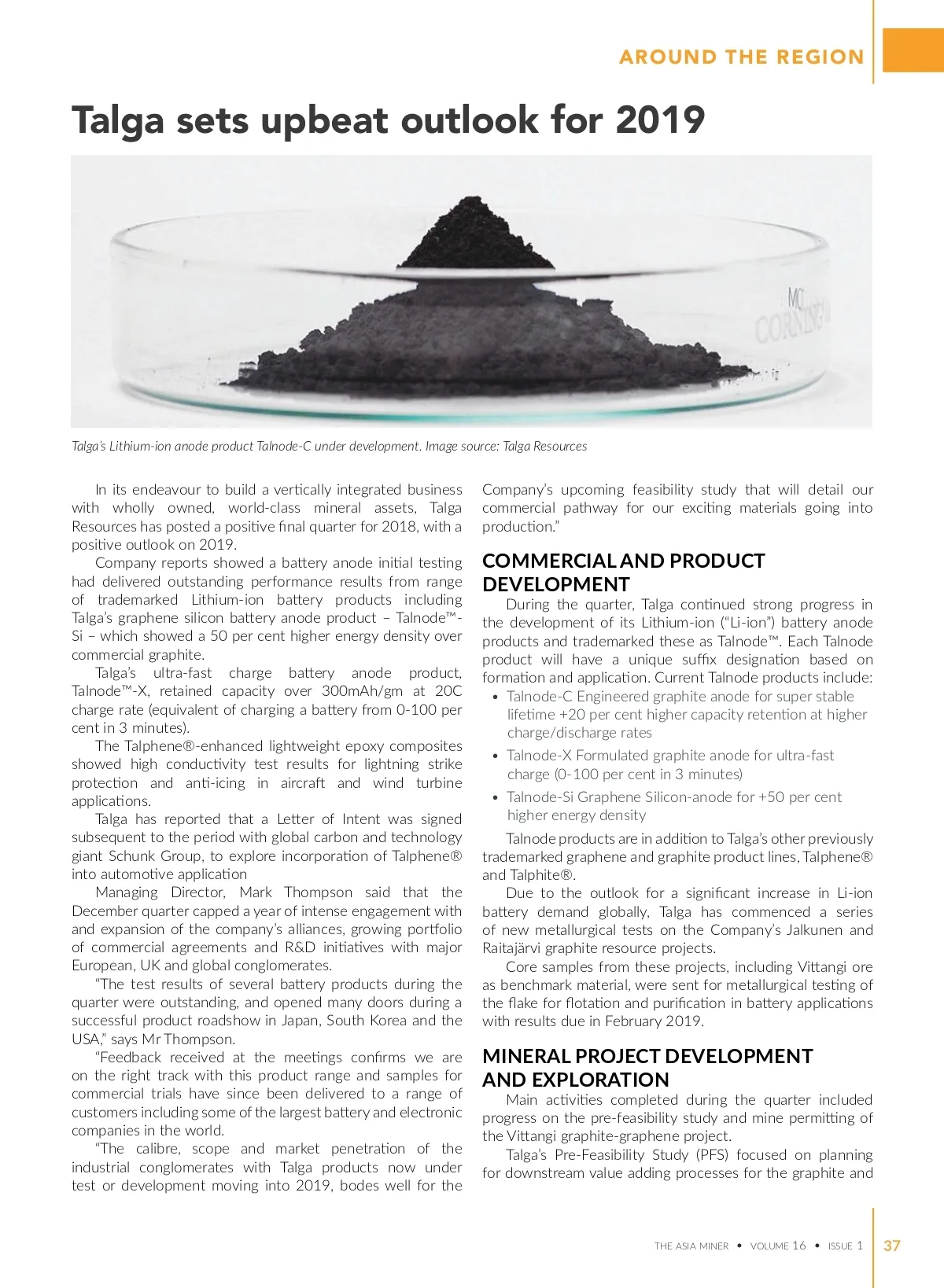 AROUND THE REGION

Talga sets upbeat outlook for 2019

MC
CORNING

Talga's Lithium-ion anode product Talnode-C under development. Image source: Talga Resources

In its endeavour to build a vertically integrated business with wholly owned, world-class mineral assets, Talga Resources has posted a positive final quarter for 2018, with a positive outlook on 2019.

Company reports showed a battery anode initial testing had delivered outstanding performance results from range of trademarked Lithium-ion battery products including Talga's graphene silicon battery anode product – Talnode™-Si – which showed a 50 per cent higher energy density over commercial graphite.

Talga's ultra-fast charge battery anode product, Talnode™-X, retained capacity over 300mAh/gm at 20C charge rate (equivalent of charging a battery from 0-100 per cent in 3 minutes).

The Talphene®-enhanced lightweight epoxy composites showed high conductivity test results for lightning strike protection and anti-icing in aircraft and wind turbine applications.

Talga has reported that a Letter of Intent was signed subsequent to the period with global carbon and technology giant Schunk Group, to explore incorporation of Talphene® into automotive application

Managing Director, Mark Thompson said that the December quarter capped a year of intense engagement with and expansion of the company's alliances, growing portfolio of commercial agreements and R&D initiatives with major European, UK and global conglomerates.

"The test results of several battery products during the quarter were outstanding, and opened many doors during a successful product roadshow in Japan, South Korea and the USA," says Mr Thompson.

"Feedback received at the meetings confirms we are on the right track with this product range and samples for commercial trials have since been delivered to a range of customers including some of the largest battery and electronic companies in the world.

"The calibre, scope and market penetration of the industrial conglomerates with Talga products now under test or development moving into 2019, bodes well for the Company's upcoming feasibility study that will detail our commercial pathway for our exciting materials going into production."

COMMERCIAL AND PRODUCT DEVELOPMENT

During the quarter, Talga continued strong progress in the development of its Lithium-ion ("Li-ion") battery anode products and trademarked these as Talnode™. Each Talnode product will have a unique suffix designation based on formation and application. Current Talnode products include:

• Talnode-C Engineered graphite anode for super stable lifetime +20 per cent higher capacity retention at higher charge/discharge rates
• Talnode-X Formulated graphite anode for ultra-fast charge (0-100 per cent in 3 minutes)
• Talnode-Si Graphene Silicon-anode for +50 per cent higher energy density

Talnode products are in addition to Talga's other previously trademarked graphene and graphite product lines, Talphene® and Talphite®.

Due to the outlook for a significant increase in Li-ion battery demand globally, Talga has commenced a series of new metallurgical tests on the Company's Jalkunen and Raitajärvi graphite resource projects.

Core samples from these projects, including Vittangi ore as benchmark material, were sent for metallurgical testing of the flake for flotation and purification in battery applications with results due in February 2019.

MINERAL PROJECT DEVELOPMENT AND EXPLORATION

Main activities completed during the quarter included progress on the pre-feasibility study and mine permitting of the Vittangi graphite-graphene project.

Talga's Pre-Feasibility Study (PFS) focused on planning for downstream value adding processes for the graphite and

THE ASIA MINER • VOLUME 16 • ISSUE 1 37